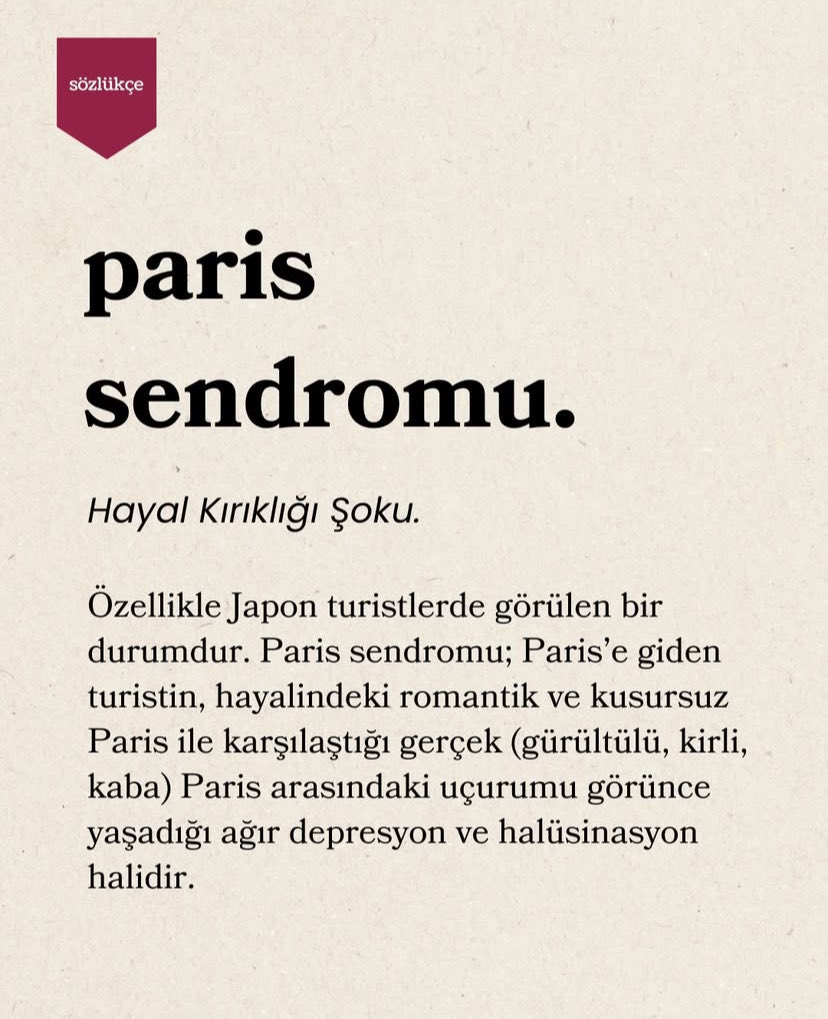 sözlükçe

paris sendromu.

Hayal Kırıklığı Şoku.

Özellikle Japon turistlerde görülen bir durumdur. Paris sendromu; Paris'e giden turistin, hayalindeki romantik ve kusursuz Paris ile karşılaştığı gerçek (gürültülü, kirli, kaba) Paris arasındaki uçurumu görünce yaşadığı ağır depresyon ve halüsinasyon halidir.